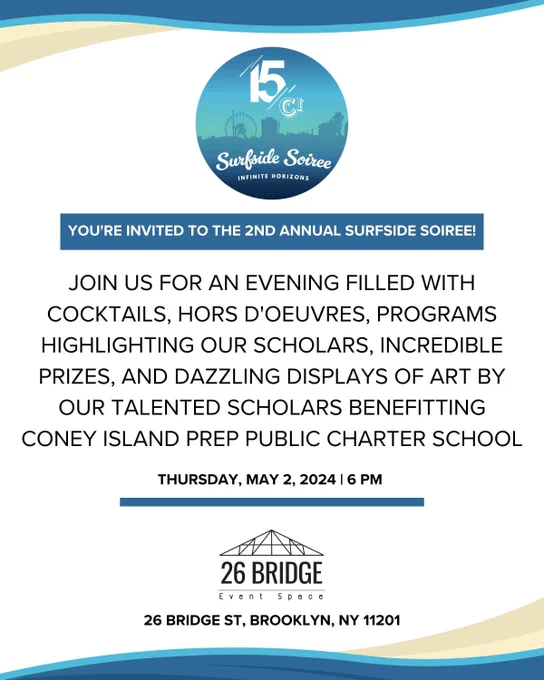 15
CI

Surfside Soiree
INFINITE HORIZONS

YOU'RE INVITED TO THE 2ND ANNUAL SURFSIDE SOIREE!

JOIN US FOR AN EVENING FILLED WITH COCKTAILS, HORS D'OEUVRES, PROGRAMS HIGHLIGHTING OUR SCHOLARS, INCREDIBLE PRIZES, AND DAZZLING DISPLAYS OF ART BY OUR TALENTED SCHOLARS BENEFITTING CONEY ISLAND PREP PUBLIC CHARTER SCHOOL

THURSDAY, MAY 2, 2024 | 6 PM

26 BRIDGE
Event Space

26 BRIDGE ST, BROOKLYN, NY 11201